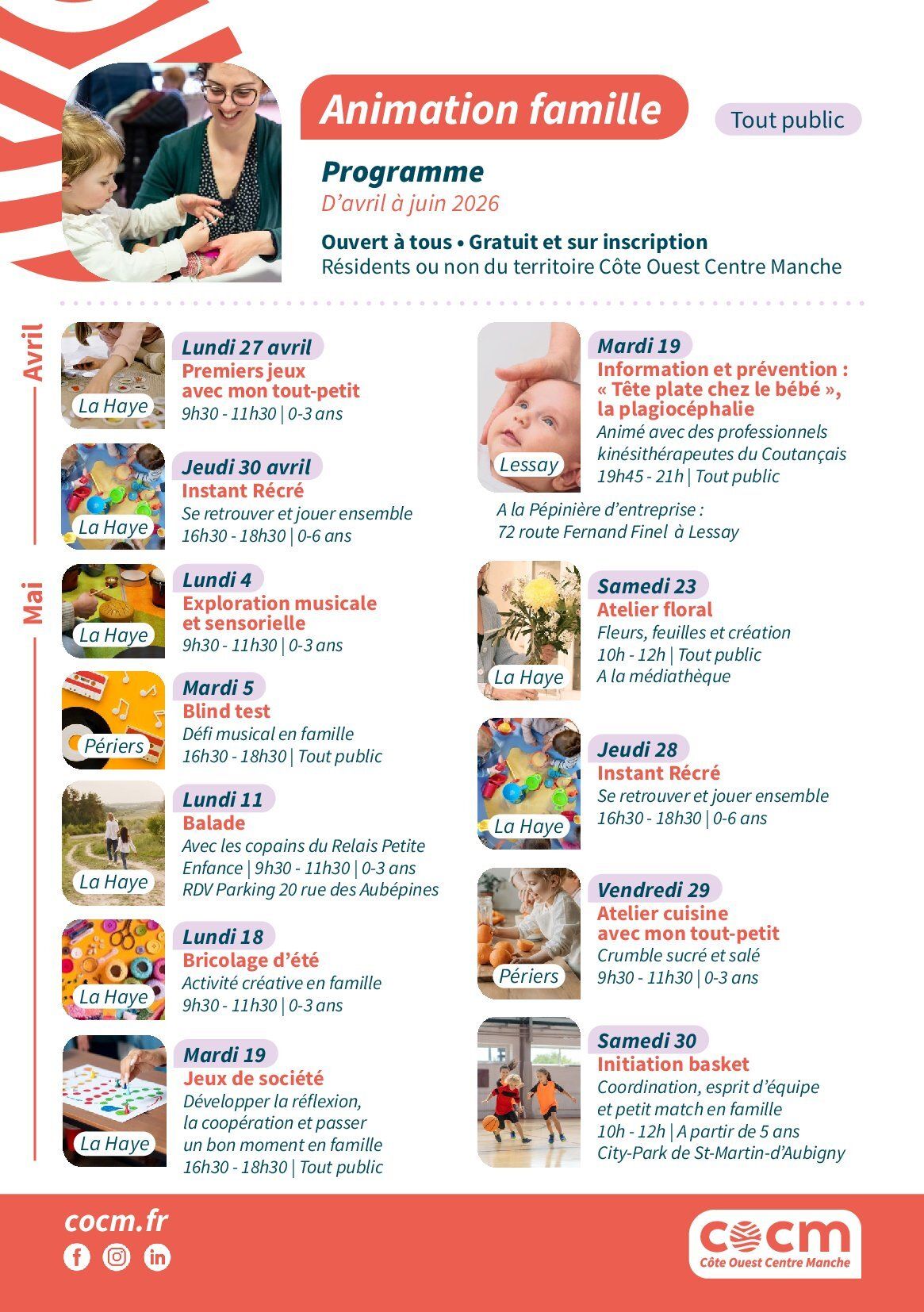 Animation famille

Tout public

Programme
D'avril à juin 2026

Ouvert à tous • Gratuit et sur inscription
Résidents ou non du territoire Côte Ouest Centre Manche

Avril

La Haye
Lundi 27 avril
Premiers jeux avec mon tout-petit
9h30 - 11h30 | 0-3 ans

La Haye
Jeudi 30 avril
Instant Récré
Se retrouver et jouer ensemble
16h30 - 18h30 | 0-6 ans

Mai

La Haye
Lundi 4
Exploration musicale et sensorielle
9h30 - 11h30 | 0-3 ans

Périers
Mardi 5
Blind test
Défi musical en famille
16h30 - 18h30 | Tout public

La Haye
Lundi 11
Balade
Avec les copains du Relais Petite Enfance | 9h30 - 11h30 | 0-3 ans
RDV Parking 20 rue des Aubépines

La Haye
Lundi 18
Bricolage d'été
Activité créative en famille
9h30 - 11h30 | 0-3 ans

La Haye
Mardi 19
Jeux de société
Développer la réflexion, la coopération et passer un bon moment en famille
16h30 - 18h30 | Tout public

Lessay
Mardi 19
Information et prévention : « Tête plate chez le bébé », la plagiocéphalie
Animé avec des professionnels kinésithérapeutes du Coutançais
19h45 - 21h | Tout public

A la Pépinière d'entreprise :
72 route Fernand Finel à Lessay

La Haye
Samedi 23
Atelier floral
Fleurs, feuilles et création
10h - 12h | Tout public
A la médiathèque

La Haye
Jeudi 28
Instant Récré
Se retrouver et jouer ensemble
16h30 - 18h30 | 0-6 ans

Périers
Vendredi 29
Atelier cuisine avec mon tout-petit
Crumble sucré et salé
9h30 - 11h30 | 0-3 ans

Samedi 30
Initiation basket
Coordination, esprit d'équipe et petit match en famille
10h - 12h | A partir de 5 ans
City-Park de St-Martin-d'Aubigny

cocm.fr

cocm
Côte Ouest Centre Manche